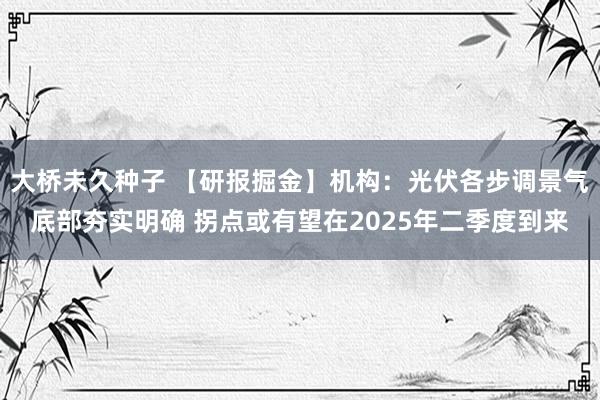 大桥未久种子 【研报掘金】机构：光伏各步调景气底部夯实明确 拐点或有望在2025年二季度到来